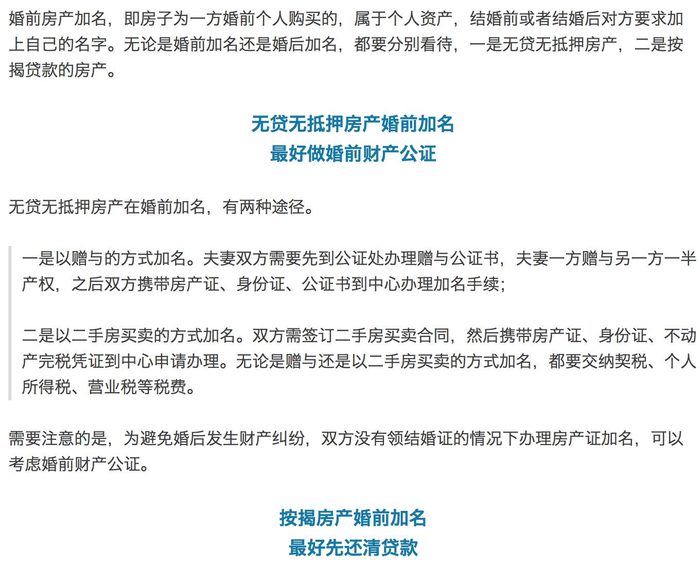 婚前房产加名，即房子为一方婚前个人购买的，属于个人资产，结婚前或者结婚后对方要求加上自己的名字。无论是婚前加名还是婚后加名，都要分别看待，一是无贷无抵押房产，二是按揭贷款的房产。

无贷无抵押房产婚前加名
最好做婚前财产公证

无贷无抵押房产在婚前加名，有两种途径。

一是以赠与的方式加名。夫妻双方需要先到公证处办理赠与公证书，夫妻一方赠与另一方一半产权，之后双方携带房产证、身份证、公证书到中心办理加名手续；

二是以二手房买卖的方式加名。双方需签订二手房买卖合同，然后携带房产证、身份证、不动产完税凭证到中心申请办理。无论是赠与还是以二手房买卖的方式加名，都要交纳契税、个人所得税、营业税等税费。

需要注意的是，为避免婚后发生财产纠纷，双方没有领结婚证的情况下办理房产证加名，可以考虑婚前财产公证。

按揭房产婚前加名
最好先还清贷款